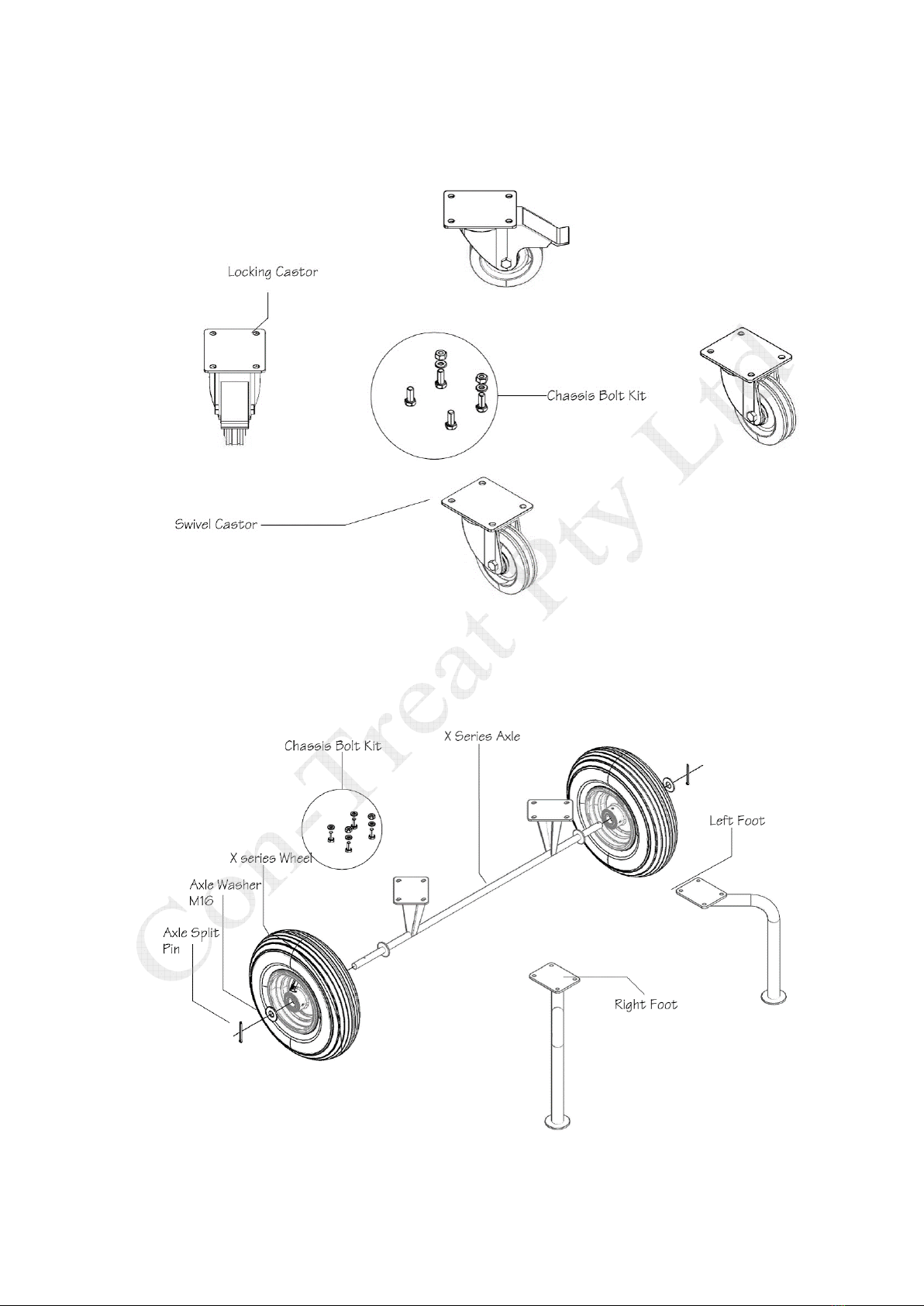 Locking Castor

Chassis Bolt Kit

Swivel Castor

Chassis Bolt Kit

X Series Axle

Left Foot

X series Wheel

Axle Washer M16

Axle Split Pin

Right Foot

Con-Treat Pty Ltd